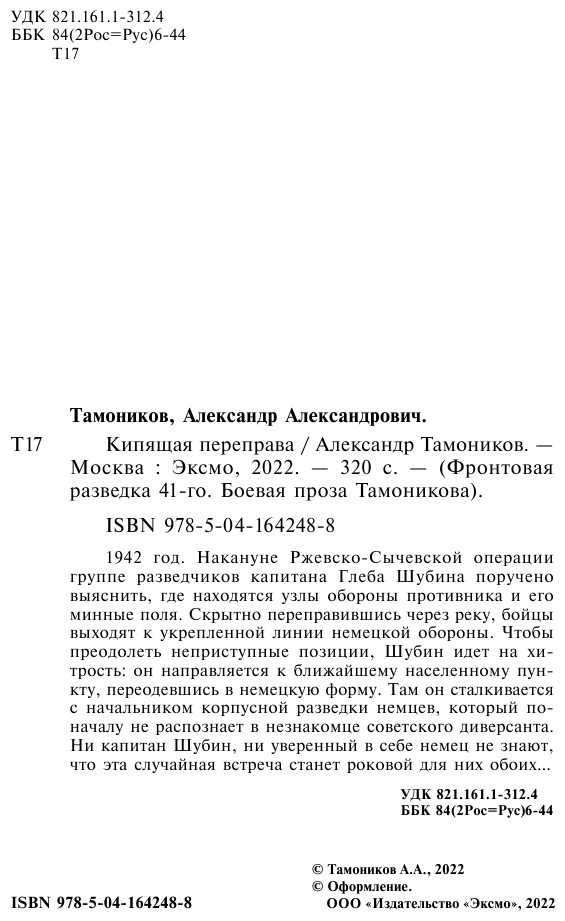 УДК 821.161.1-312.4
ББК 84(2Рос=Рус)6-44
Т17

Тамоников, Александр Александрович.

Т17 Кипящая переправа / Александр Тамоников. — Москва : Эксмо, 2022. — 320 с. — (Фронтовая разведка 41-го. Боевая проза Тамоникова).

ISBN 978-5-04-164248-8

1942 год. Накануне Ржевско-Сычевской операции группе разведчиков капитана Глеба Шубина поручено выяснить, где находятся узлы обороны противника и его минные поля. Скрытно переправившись через реку, бойцы выходят к укрепленной линии немецкой обороны. Чтобы преодолеть неприступные позиции, Шубин идет на хитрость: он направляется к ближайшему населенному пункту, переодевшись в немецкую форму. Там он сталкивается с начальником корпусной разведки немцев, который поначалу не распознает в незнакомце советского диверсанта. Ни капитан Шубин, ни уверенный в себе немец не знают, что эта случайная встреча станет роковой для них обоих...

УДК 821.161.1-312.4
ББК 84(2Рос=Рус)6-44

© Тамоников А.А., 2022
© Оформление. ООО «Издательство «Эксмо», 2022

ISBN 978-5-04-164248-8